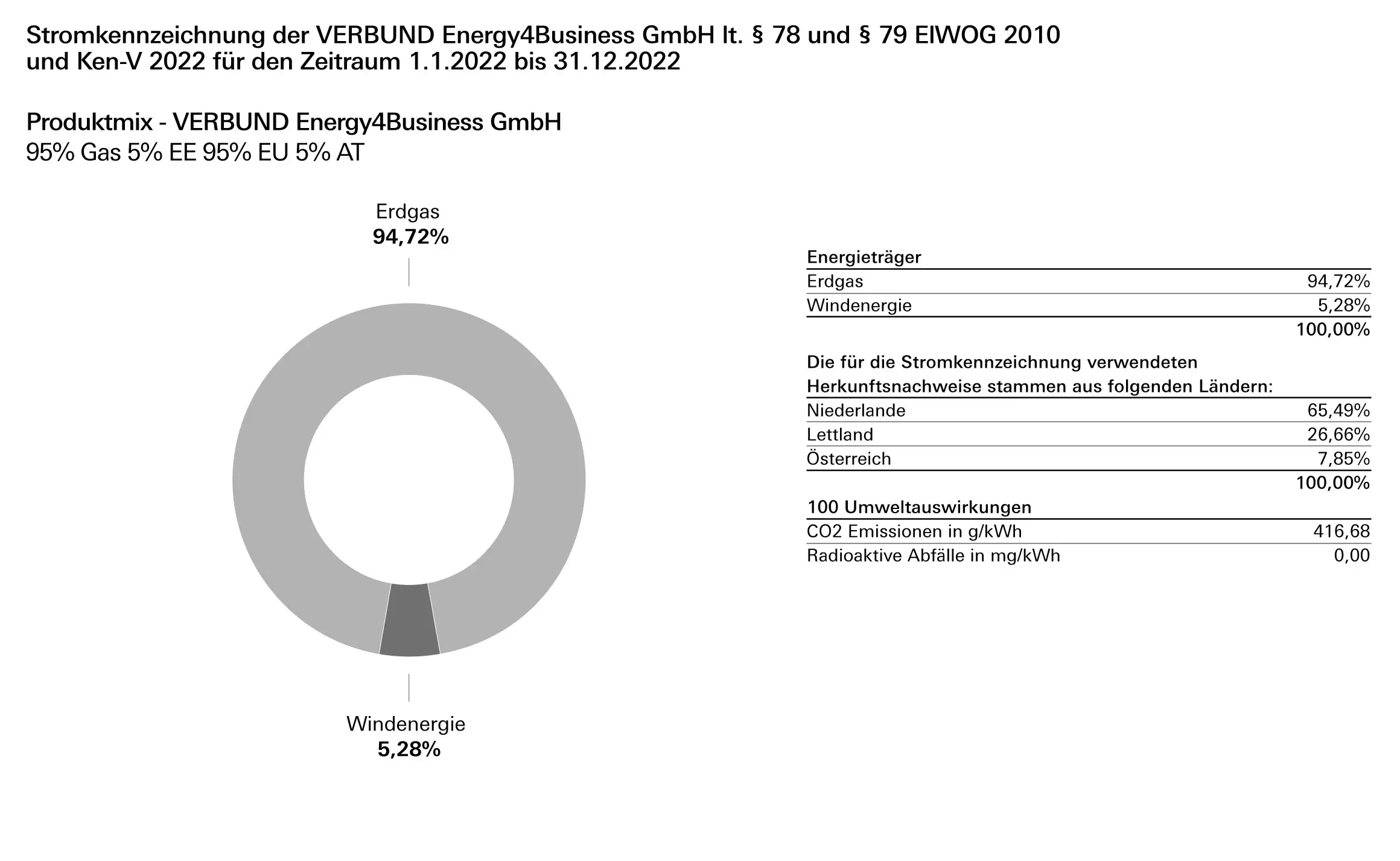 Stromkennzeichnung der VERBUND Energy4Business GmbH lt. § 78 und § 79 ElWOG 2010 und Ken-V 2022 für den Zeitraum 1.1.2022 bis 31.12.2022

Produktmix - VERBUND Energy4Business GmbH
95% Gas 5% EE 95% EU 5% AT

Erdgas
94,72%

Windenergie
5,28%

| Energieträger | |
|---|---|
| Erdgas | 94,72% |
| Windenergie | 5,28% |
| | 100,00% |

| Die für die Stromkennzeichnung verwendeten Herkunftsnachweise stammen aus folgenden Ländern: | |
|---|---|
| Niederlande | 65,49% |
| Lettland | 26,66% |
| Österreich | 7,85% |
| | 100,00% |

| 100 Umweltauswirkungen | |
|---|---|
| CO2 Emissionen in g/kWh | 416,68 |
| Radioaktive Abfälle in mg/kWh | 0,00 |